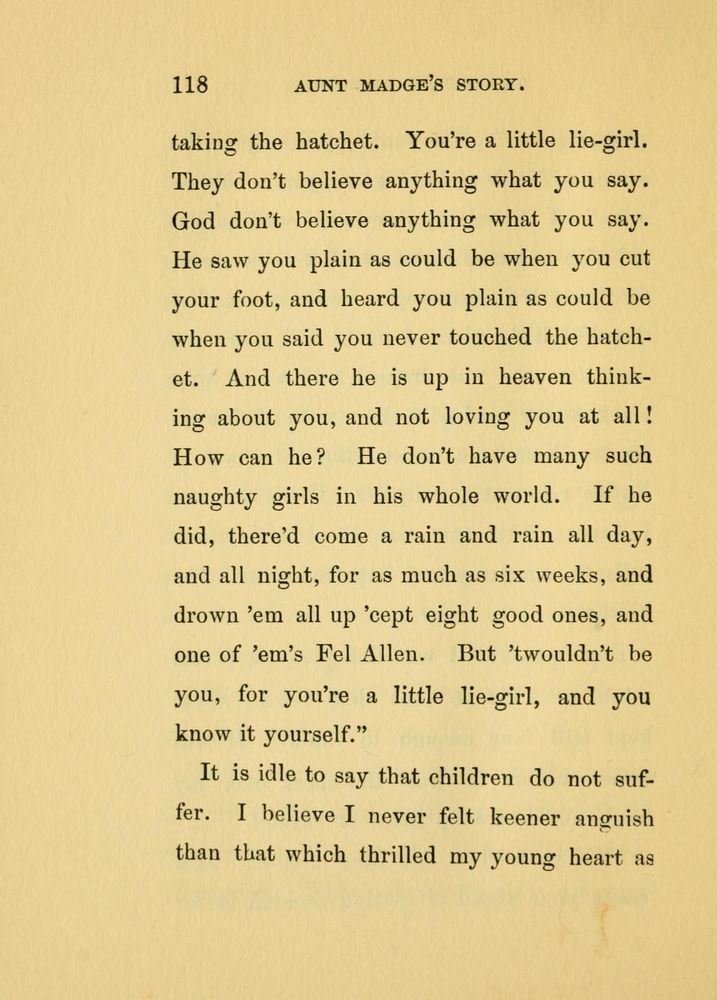 118 AUNT MADGE'S STORY.

taking the hatchet. You're a little lie-girl. They don't believe anything what you say. God don't believe anything what you say. He saw you plain as could be when you cut your foot, and heard you plain as could be when you said you never touched the hatchet. And there he is up in heaven thinking about you, and not loving you at all! How can he? He don't have many such naughty girls in his whole world. If he did, there'd come a rain and rain all day, and all night, for as much as six weeks, and drown 'em all up 'cept eight good ones, and one of 'em's Fel Allen. But 'twouldn't be you, for you're a little lie-girl, and you know it yourself."

It is idle to say that children do not suffer. I believe I never felt keener anguish than that which thrilled my young heart as